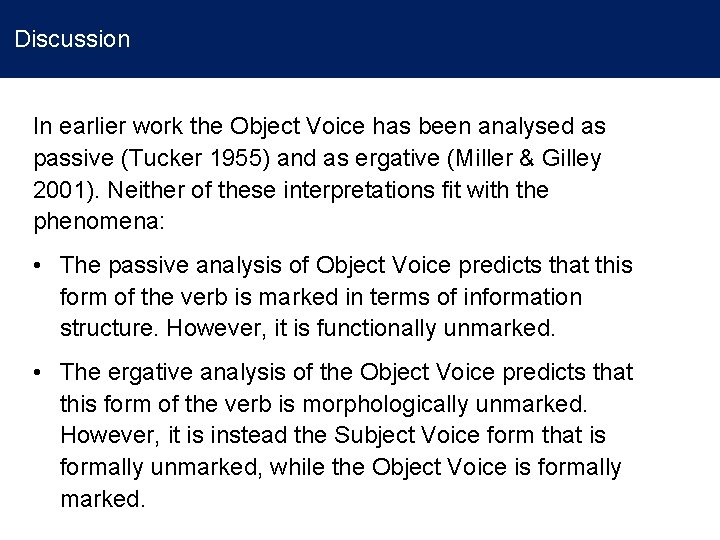 Discussion

In earlier work the Object Voice has been analysed as passive (Tucker 1955) and as ergative (Miller & Gilley 2001). Neither of these interpretations fit with the phenomena:

• The passive analysis of Object Voice predicts that this form of the verb is marked in terms of information structure. However, it is functionally unmarked.

• The ergative analysis of the Object Voice predicts that this form of the verb is morphologically unmarked. However, it is instead the Subject Voice form that is formally unmarked, while the Object Voice is formally marked.